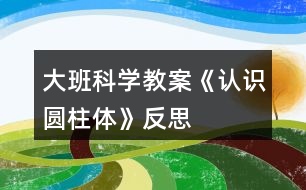 大班科学教案《认识圆柱体》反思